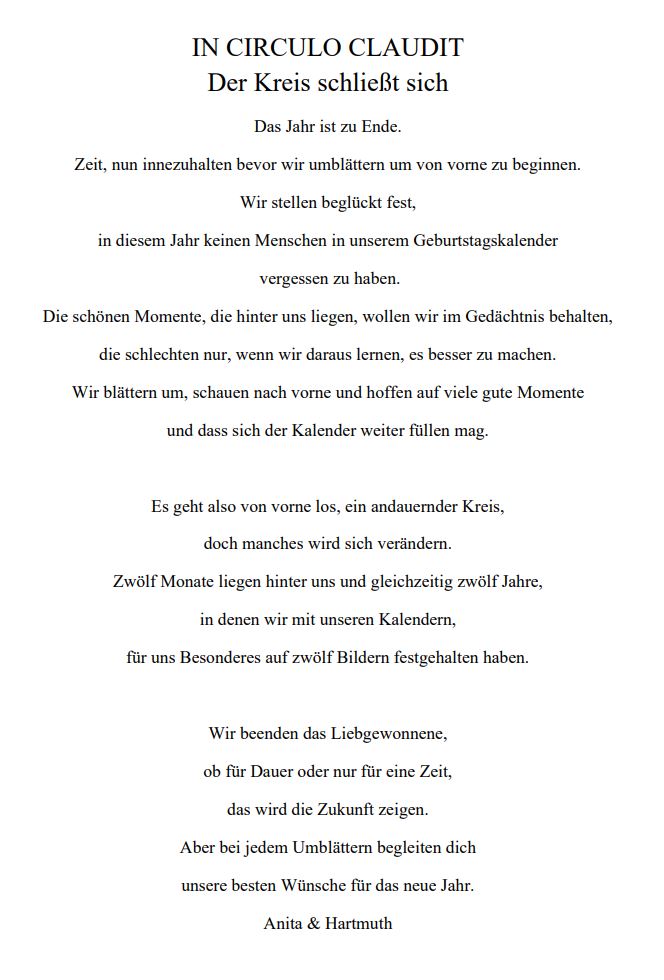 IN CIRCULO CLAUDIT
Der Kreis schließt sich

Das Jahr ist zu Ende.
Zeit, nun innezuhalten bevor wir umblättern um von vorne zu beginnen.
Wir stellen beglückt fest,
in diesem Jahr keinen Menschen in unserem Geburtstagskalender
vergessen zu haben.
Die schönen Momente, die hinter uns liegen, wollen wir im Gedächtnis behalten,
die schlechten nur, wenn wir daraus lernen, es besser zu machen.
Wir blättern um, schauen nach vorne und hoffen auf viele gute Momente
und dass sich der Kalender weiter füllen mag.

Es geht also von vorne los, ein andauernder Kreis,
doch manches wird sich verändern.
Zwölf Monate liegen hinter uns und gleichzeitig zwölf Jahre,
in denen wir mit unseren Kalendern,
für uns Besonderes auf zwölf Bildern festgehalten haben.

Wir beenden das Liebgewonnene,
ob für Dauer oder nur für eine Zeit,
das wird die Zukunft zeigen.
Aber bei jedem Umblättern begleiten dich
unsere besten Wünsche für das neue Jahr.
Anita & Hartmuth